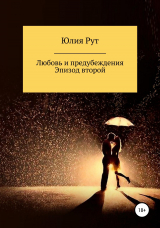 Юлия Рут

Любовь и предубеждения
Эпизод второй

18+